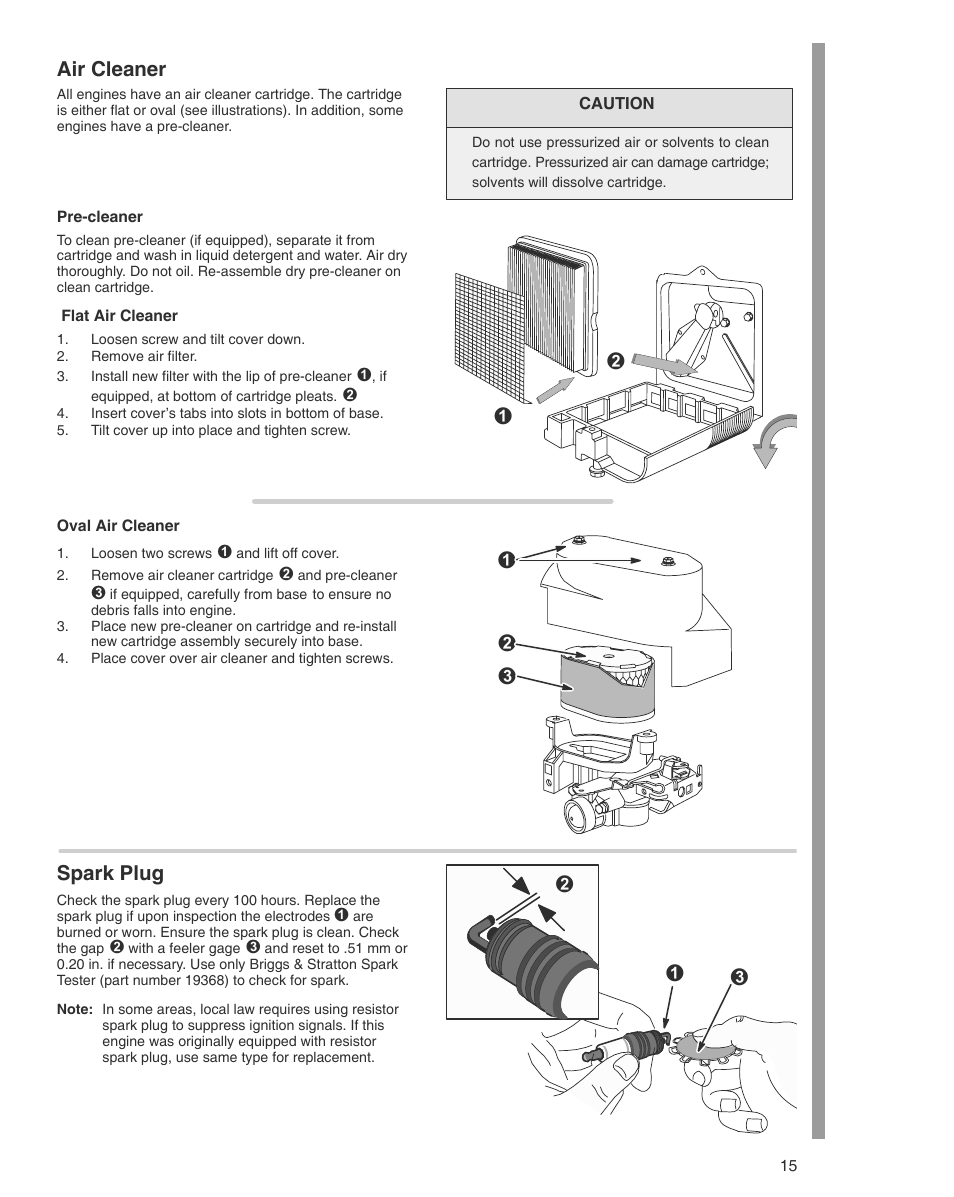 Air Cleaner

All engines have an air cleaner cartridge. The cartridge is either flat or oval (see illustrations). In addition, some engines have a pre-cleaner.

CAUTION

Do not use pressurized air or solvents to clean cartridge. Pressurized air can damage cartridge; solvents will dissolve cartridge.

Pre-cleaner

To clean pre-cleaner (if equipped), separate it from cartridge and wash in liquid detergent and water. Air dry thoroughly. Do not oil. Re-assemble dry pre-cleaner on clean cartridge.

Flat Air Cleaner

1. Loosen screw and tilt cover down.
2. Remove air filter.
3. Install new filter with the lip of pre-cleaner ❶, if equipped, at bottom of cartridge pleats. ❷
4. Insert cover's tabs into slots in bottom of base.
5. Tilt cover up into place and tighten screw.

❷

❶

Oval Air Cleaner

1. Loosen two screws ❶ and lift off cover.
2. Remove air cleaner cartridge ❷ and pre-cleaner ❸ if equipped, carefully from base to ensure no debris falls into engine.
3. Place new pre-cleaner on cartridge and re-install new cartridge assembly securely into base.
4. Place cover over air cleaner and tighten screws.

❶

❷

❸

Spark Plug

Check the spark plug every 100 hours. Replace the spark plug if upon inspection the electrodes ❶ are burned or worn. Ensure the spark plug is clean. Check the gap ❷ with a feeler gage ❸ and reset to .51 mm or 0.20 in. if necessary. Use only Briggs & Stratton Spark Tester (part number 19368) to check for spark.

Note: In some areas, local law requires using resistor spark plug to suppress ignition signals. If this engine was originally equipped with resistor spark plug, use same type for replacement.

❷

❶ ❸

15